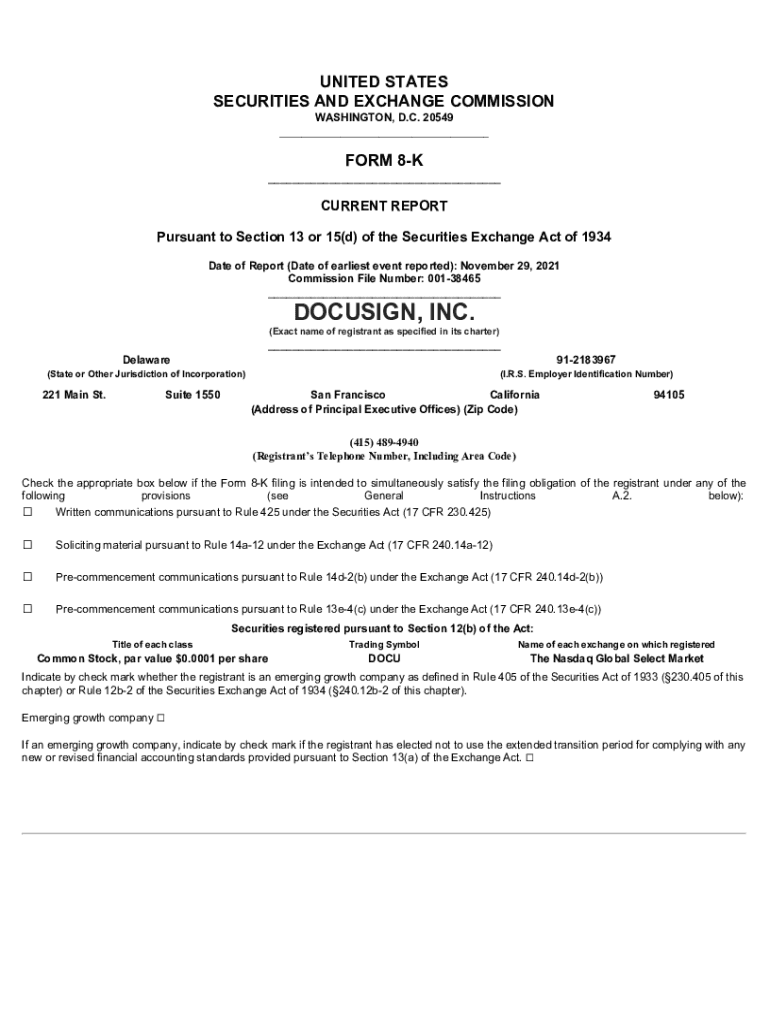 UNITED STATES
SECURITIES AND EXCHANGE COMMISSION
WASHINGTON, D.C. 20549

FORM 8-K

CURRENT REPORT

Pursuant to Section 13 or 15(d) of the Securities Exchange Act of 1934

Date of Report (Date of earliest event reported): November 29, 2021
Commission File Number: 001-38465

DOCUSIGN, INC.
(Exact name of registrant as specified in its charter)

Delaware
(State or Other Jurisdiction of Incorporation)

91-2183967
(I.R.S. Employer Identification Number)

221 Main St. Suite 1550 San Francisco California 94105
(Address of Principal Executive Offices) (Zip Code)

(415) 489-4940
(Registrant's Telephone Number, Including Area Code)

Check the appropriate box below if the Form 8-K filing is intended to simultaneously satisfy the filing obligation of the registrant under any of the following provisions (see General Instructions A.2. below):
☐ Written communications pursuant to Rule 425 under the Securities Act (17 CFR 230.425)

☐ Soliciting material pursuant to Rule 14a-12 under the Exchange Act (17 CFR 240.14a-12)

☐ Pre-commencement communications pursuant to Rule 14d-2(b) under the Exchange Act (17 CFR 240.14d-2(b))

☐ Pre-commencement communications pursuant to Rule 13e-4(c) under the Exchange Act (17 CFR 240.13e-4(c))

Securities registered pursuant to Section 12(b) of the Act:

| Title of each class | Trading Symbol | Name of each exchange on which registered |
|---|---|---|
| Common Stock, par value $0.0001 per share | DOCU | The Nasdaq Global Select Market |

Indicate by check mark whether the registrant is an emerging growth company as defined in Rule 405 of the Securities Act of 1933 (§230.405 of this chapter) or Rule 12b-2 of the Securities Exchange Act of 1934 (§240.12b-2 of this chapter).

Emerging growth company ☐

If an emerging growth company, indicate by check mark if the registrant has elected not to use the extended transition period for complying with any new or revised financial accounting standards provided pursuant to Section 13(a) of the Exchange Act. ☐